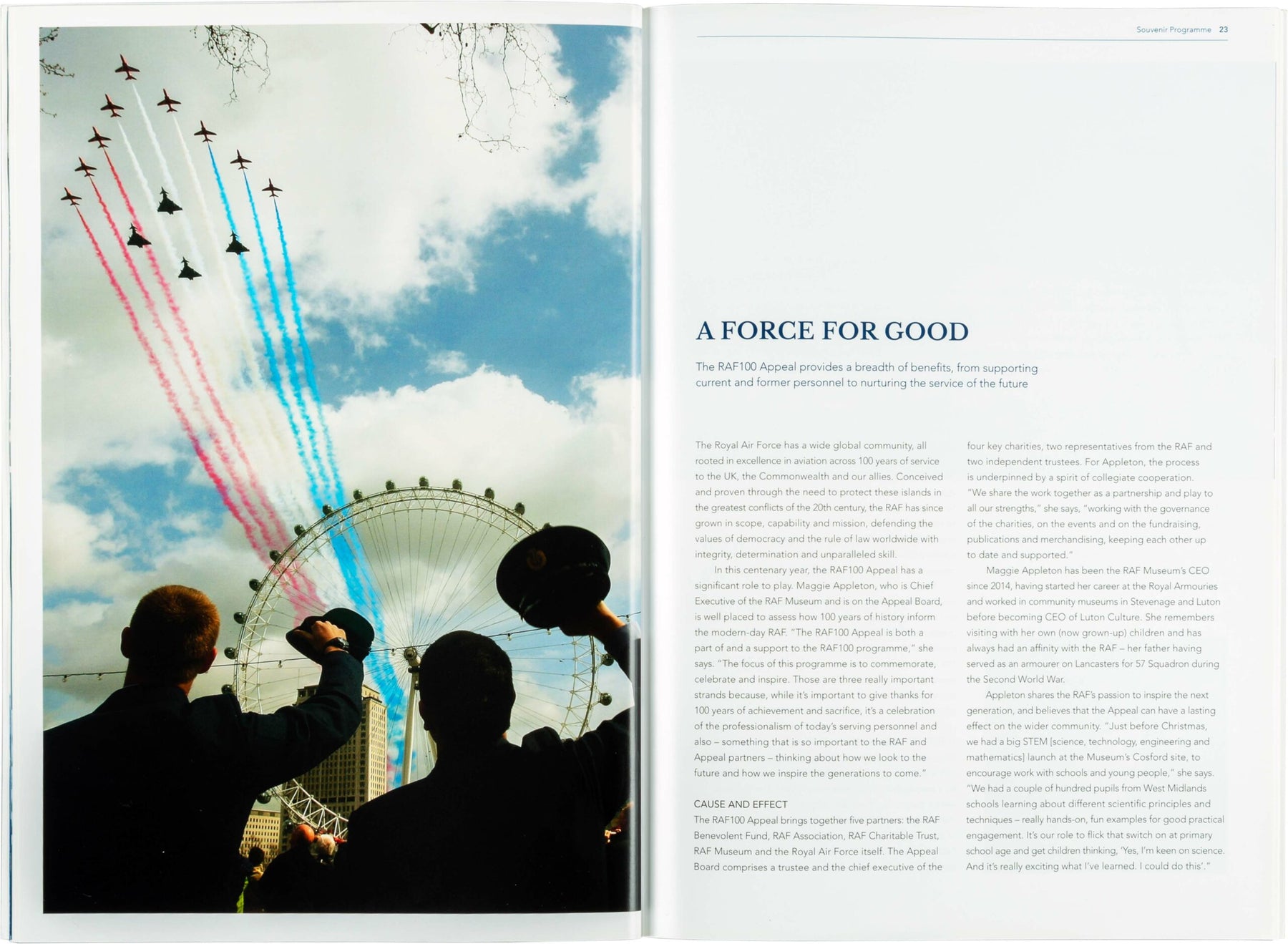 Souvenir Programme 23

A FORCE FOR GOOD

The RAF100 Appeal provides a breadth of benefits, from supporting current and former personnel to nurturing the service of the future

The Royal Air Force has a wide global community, all rooted in excellence in aviation across 100 years of service to the UK, the Commonwealth and our allies. Conceived and proven through the need to protect these islands in the greatest conflicts of the 20th century, the RAF has since grown in scope, capability and mission, defending the values of democracy and the rule of law worldwide with integrity, determination and unparalleled skill.

In this centenary year, the RAF100 Appeal has a significant role to play. Maggie Appleton, who is Chief Executive of the RAF Museum and is on the Appeal Board, is well placed to assess how 100 years of history inform the modern-day RAF. "The RAF100 Appeal is both a part of and a support to the RAF100 programme," she says. "The focus of this programme is to commemorate, celebrate and inspire. Those are three really important strands because, while it's important to give thanks for 100 years of achievement and sacrifice, it's a celebration of the professionalism of today's serving personnel and also – something that is so important to the RAF and Appeal partners – thinking about how we look to the future and how we inspire the generations to come."

CAUSE AND EFFECT
The RAF100 Appeal brings together five partners: the RAF Benevolent Fund, RAF Association, RAF Charitable Trust, RAF Museum and the Royal Air Force itself. The Appeal Board comprises a trustee and the chief executive of the four key charities, two representatives from the RAF and two independent trustees. For Appleton, the process is underpinned by a spirit of collegiate cooperation. "We share the work together as a partnership and play to all our strengths," she says, "working with the governance of the charities, on the events and on the fundraising, publications and merchandising, keeping each other up to date and supported."

Maggie Appleton has been the RAF Museum's CEO since 2014, having started her career at the Royal Armouries and worked in community museums in Stevenage and Luton before becoming CEO of Luton Culture. She remembers visiting with her own (now grown-up) children and has always had an affinity with the RAF – her father having served as an armourer on Lancasters for 57 Squadron during the Second World War.

Appleton shares the RAF's passion to inspire the next generation, and believes that the Appeal can have a lasting effect on the wider community. "Just before Christmas, we had a big STEM [science, technology, engineering and mathematics] launch at the Museum's Cosford site, to encourage work with schools and young people," she says. "We had a couple of hundred pupils from West Midlands schools learning about different scientific principles and techniques – really hands-on, fun examples for good practical engagement. It's our role to flick that switch on at primary school age and get children thinking, 'Yes, I'm keen on science. And it's really exciting what I've learned. I could do this'."